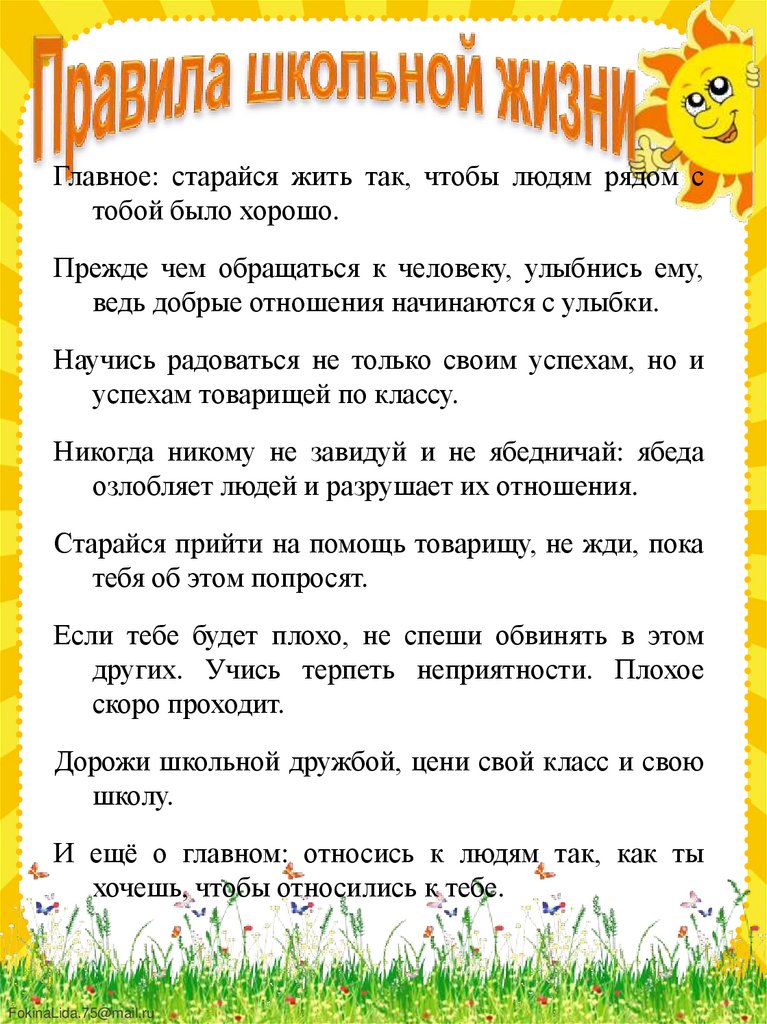 Правила школьной жизни

Главное: старайся жить так, чтобы людям рядом с тобой было хорошо.

Прежде чем обращаться к человеку, улыбнись ему, ведь добрые отношения начинаются с улыбки.

Научись радоваться не только своим успехам, но и успехам товарищей по классу.

Никогда никому не завидуй и не ябедничай: ябеда озлобляет людей и разрушает их отношения.

Старайся прийти на помощь товарищу, не жди, пока тебя об этом попросят.

Если тебе будет плохо, не спеши обвинять в этом других. Учись терпеть неприятности. Плохое скоро проходит.

Дорожи школьной дружбой, цени свой класс и свою школу.

И ещё о главном: относись к людям так, как ты хочешь, чтобы относились к тебе.

FokinaLida.75@mail.ru